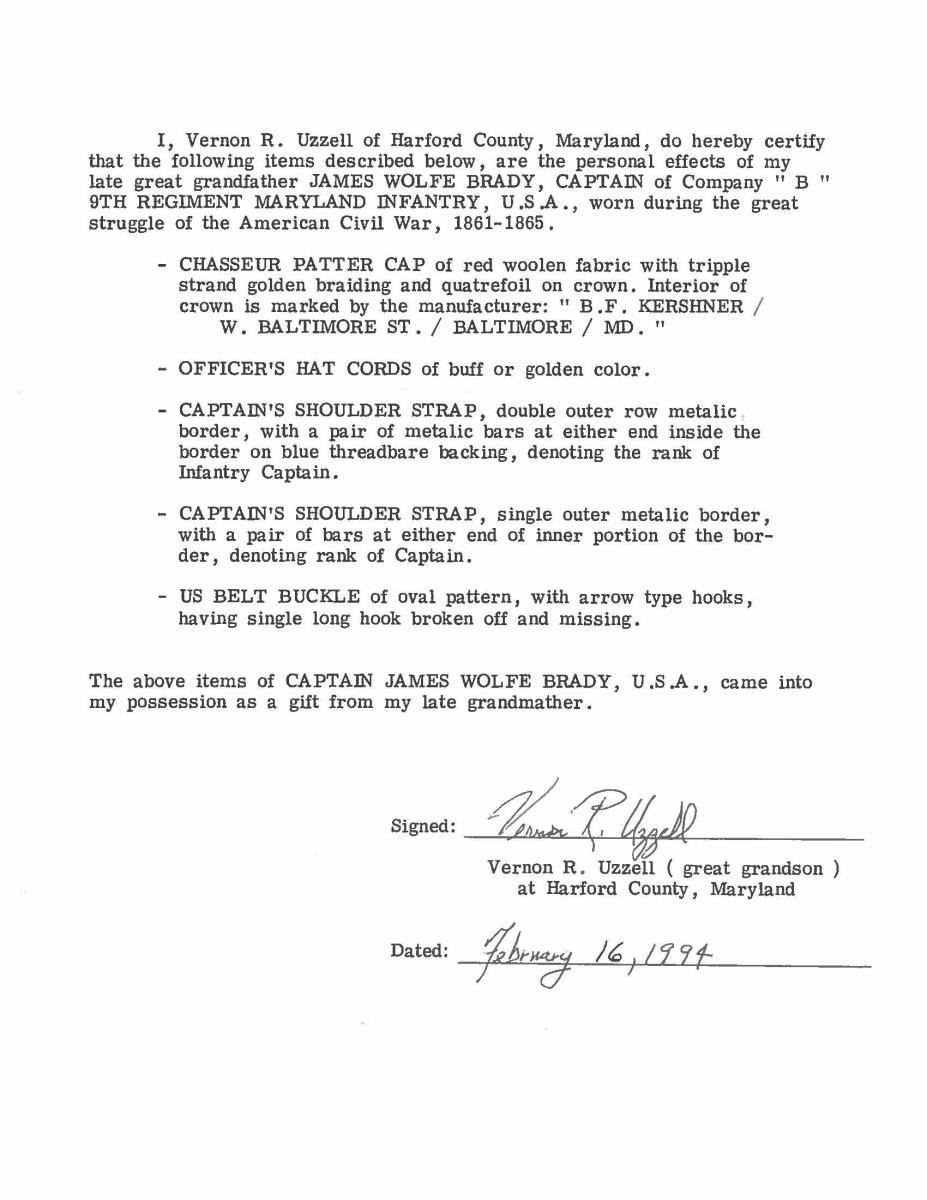 I, Vernon R. Uzzell of Harford County, Maryland, do hereby certify that the following items described below, are the personal effects of my late great grandfather JAMES WOLFE BRADY, CAPTAIN of Company " B " 9TH REGIMENT MARYLAND INFANTRY, U.S.A., worn during the great struggle of the American Civil War, 1861-1865.

- CHASSEUR PATTER CAP of red woolen fabric with tripple strand golden braiding and quatrefoil on crown. Interior of crown is marked by the manufacturer: " B.F. KERSHNER / W. BALTIMORE ST. / BALTIMORE / MD. "

- OFFICER'S HAT CORDS of buff or golden color.

- CAPTAIN'S SHOULDER STRAP, double outer row metalic border, with a pair of metalic bars at either end inside the border on blue threadbare backing, denoting the rank of Infantry Captain.

- CAPTAIN'S SHOULDER STRAP, single outer metalic border, with a pair of bars at either end of inner portion of the border, denoting rank of Captain.

- US BELT BUCKLE of oval pattern, with arrow type hooks, having single long hook broken off and missing.

The above items of CAPTAIN JAMES WOLFE BRADY, U.S.A., came into my possession as a gift from my late grandmather.

Signed: Vernon R. Uzzell

Vernon R. Uzzell ( great grandson )
at Harford County, Maryland

Dated: February 16, 1994